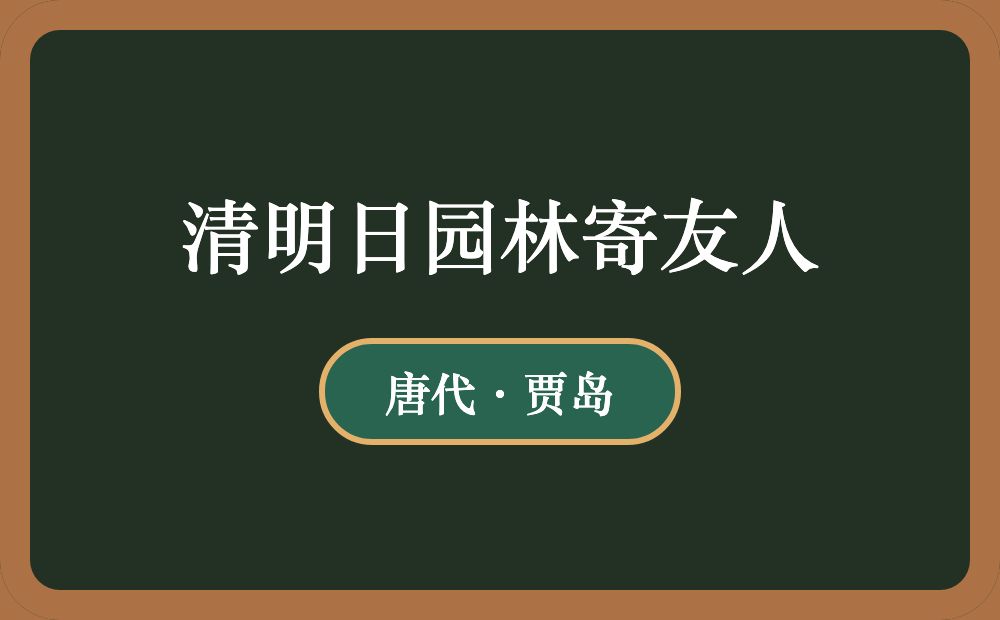 清明日园林寄友人

唐代 · 贾岛